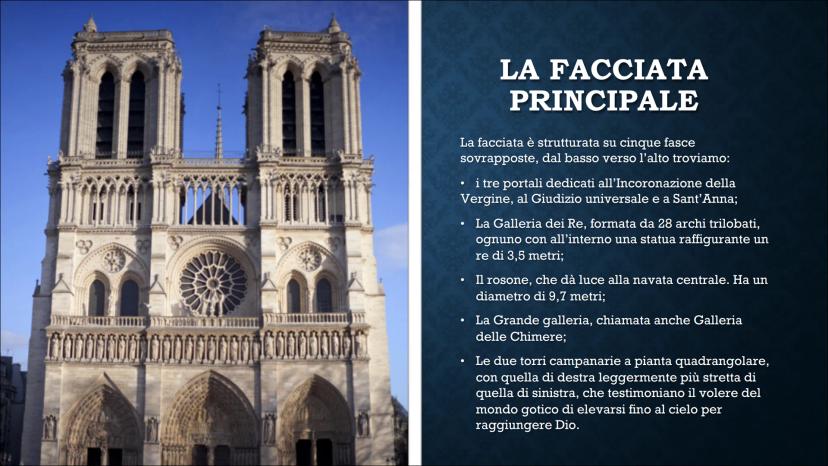 LA FACCIATA PRINCIPALE

La facciata è strutturata su cinque fasce sovrapposte, dal basso verso l'alto troviamo:

• i tre portali dedicati all'Incoronazione della Vergine, al Giudizio universale e a Sant'Anna;

• La Galleria dei Re, formata da 28 archi trilobati, ognuno con all'interno una statua raffigurante un re di 3,5 metri;

• Il rosone, che dà luce alla navata centrale. Ha un diametro di 9,7 metri;

• La Grande galleria, chiamata anche Galleria delle Chimere;

• Le due torri campanarie a pianta quadrangolare, con quella di destra leggermente più stretta di quella di sinistra, che testimoniano il volere del mondo gotico di elevarsi fino al cielo per raggiungere Dio.